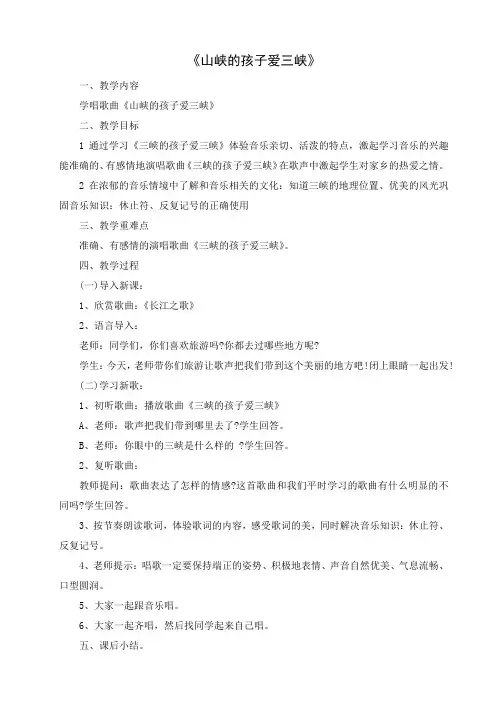 《山峡的孩子爱三峡》

一、教学内容

学唱歌曲《山峡的孩子爱三峡》

二、教学目标

1 通过学习《三峡的孩子爱三峡》体验音乐亲切、活泼的特点，激起学习音乐的兴趣能准确的、有感情地演唱歌曲《三峡的孩子爱三峡》在歌声中激起学生对家乡的热爱之情。

2 在浓郁的音乐情境中了解和音乐相关的文化：知道三峡的地理位置、优美的风光巩固音乐知识：休止符、反复记号的正确使用

三、教学重难点

准确、有感情的演唱歌曲《三峡的孩子爱三峡》。

四、教学过程

(一)导入新课：

1、欣赏歌曲：《长江之歌》

2、语言导入：

老师：同学们，你们喜欢旅游吗?你都去过哪些地方呢?

学生：今天，老师带你们旅游让歌声把我们带到这个美丽的地方吧!闭上眼睛一起出发!

(二)学习新歌：

1、初听歌曲：播放歌曲《三峡的孩子爱三峡》

A、老师：歌声把我们带到哪里去了?学生回答。

B、老师：你眼中的三峡是什么样的 ?学生回答。

2、复听歌曲：

教师提问：歌曲表达了怎样的情感?这首歌曲和我们平时学习的歌曲有什么明显的不同吗?学生回答。

3、按节奏朗读歌词，体验歌词的内容，感受歌词的美，同时解决音乐知识：休止符、反复记号。

4、老师提示：唱歌一定要保持端正的姿势、积极地表情、声音自然优美、气息流畅、口型圆润。

5、大家一起跟音乐唱。

6、大家一起齐唱，然后找同学起来自己唱。

五、课后小结。